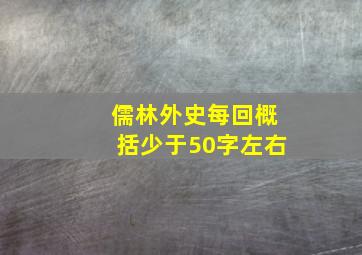 儒林外史每回概括少于50字左右